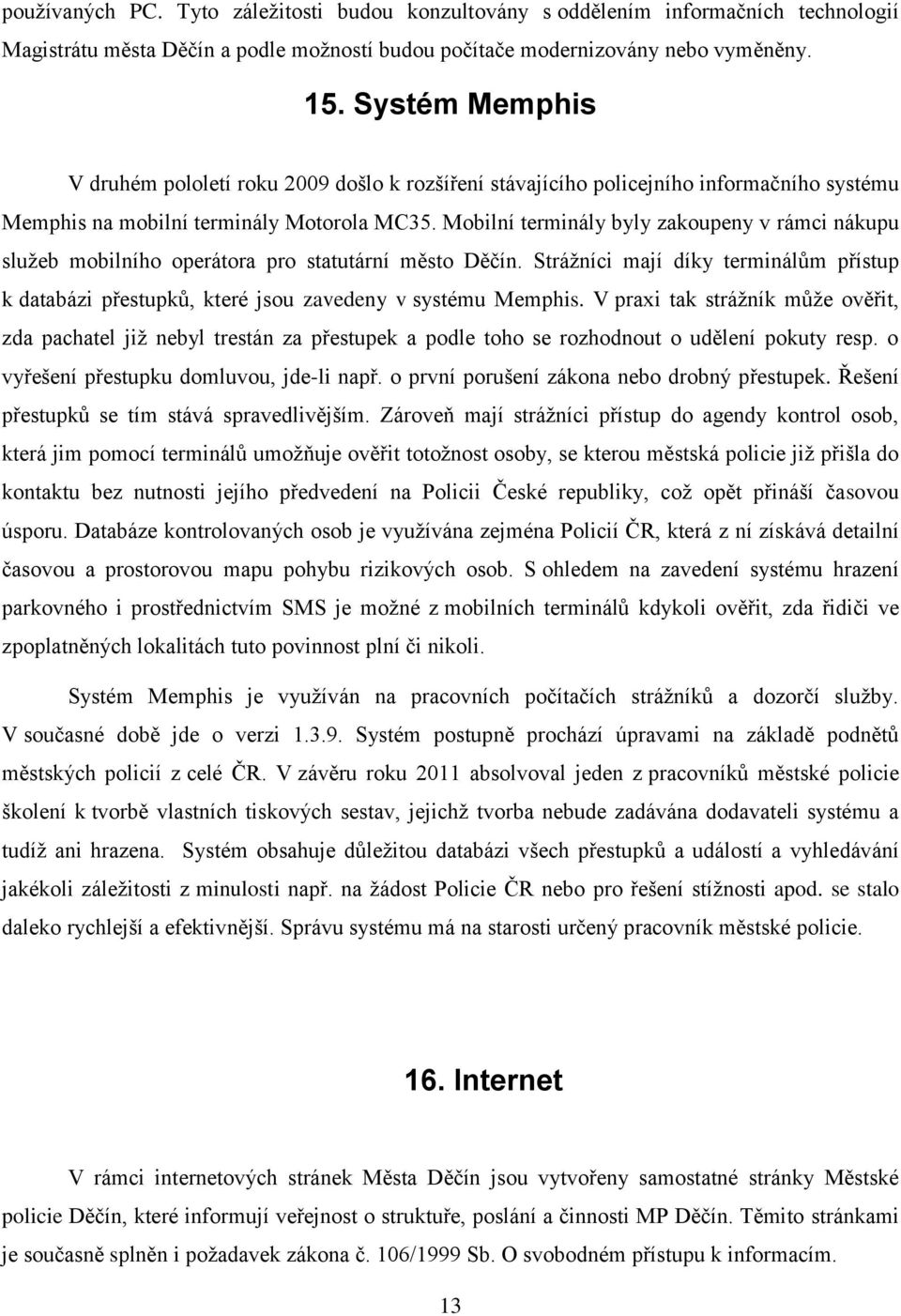 používaných PC. Tyto záležitosti budou konzultovány s oddělením informačních technologií Magistrátu města Děčín a podle možností budou počítače modernizovány nebo vyměněny.

15. Systém Memphis

V druhém pololetí roku 2009 došlo k rozšíření stávajícího policejního informačního systému Memphis na mobilní terminály Motorola MC35. Mobilní terminály byly zakoupeny v rámci nákupu služeb mobilního operátora pro statutární město Děčín. Strážníci mají díky terminálům přístup k databázi přestupků, které jsou zavedeny v systému Memphis. V praxi tak strážník může ověřit, zda pachatel již nebyl trestán za přestupek a podle toho se rozhodnout o udělení pokuty resp. o vyřešení přestupku domluvou, jde-li např. o první porušení zákona nebo drobný přestupek. Řešení přestupků se tím stává spravedlivějším. Zároveň mají strážníci přístup do agendy kontrol osob, která jim pomocí terminálů umožňuje ověřit totožnost osoby, se kterou městská policie již přišla do kontaktu bez nutnosti jejího předvedení na Policii České republiky, což opět přináší časovou úsporu. Databáze kontrolovaných osob je využívána zejména Policií ČR, která z ní získává detailní časovou a prostorovou mapu pohybu rizikových osob. S ohledem na zavedení systému hrazení parkovného i prostřednictvím SMS je možné z mobilních terminálů kdykoli ověřit, zda řidiči ve zpoplatněných lokalitách tuto povinnost plní či nikoli.

Systém Memphis je využíván na pracovních počítačích strážníků a dozorčí služby. V současné době jde o verzi 1.3.9. Systém postupně prochází úpravami na základě podnětů městských policií z celé ČR. V závěru roku 2011 absolvoval jeden z pracovníků městské policie školení k tvorbě vlastních tiskových sestav, jejichž tvorba nebude zadávána dodavateli systému a tudíž ani hrazena. Systém obsahuje důležitou databázi všech přestupků a událostí a vyhledávání jakékoli záležitosti z minulosti např. na žádost Policie ČR nebo pro řešení stížnosti apod. se stalo daleko rychlejší a efektivnější. Správu systému má na starosti určený pracovník městské policie.

16. Internet

V rámci internetových stránek Města Děčín jsou vytvořeny samostatné stránky Městské policie Děčín, které informují veřejnost o struktuře, poslání a činnosti MP Děčín. Těmito stránkami je současně splněn i požadavek zákona č. 106/1999 Sb. O svobodném přístupu k informacím.

13